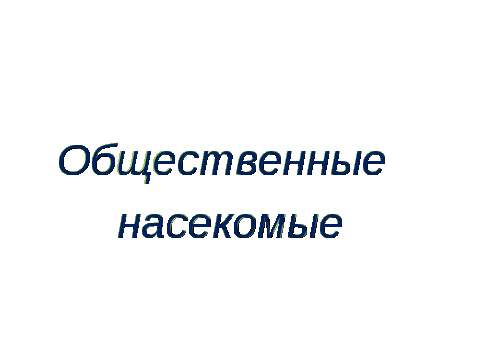 Общественные насекомые